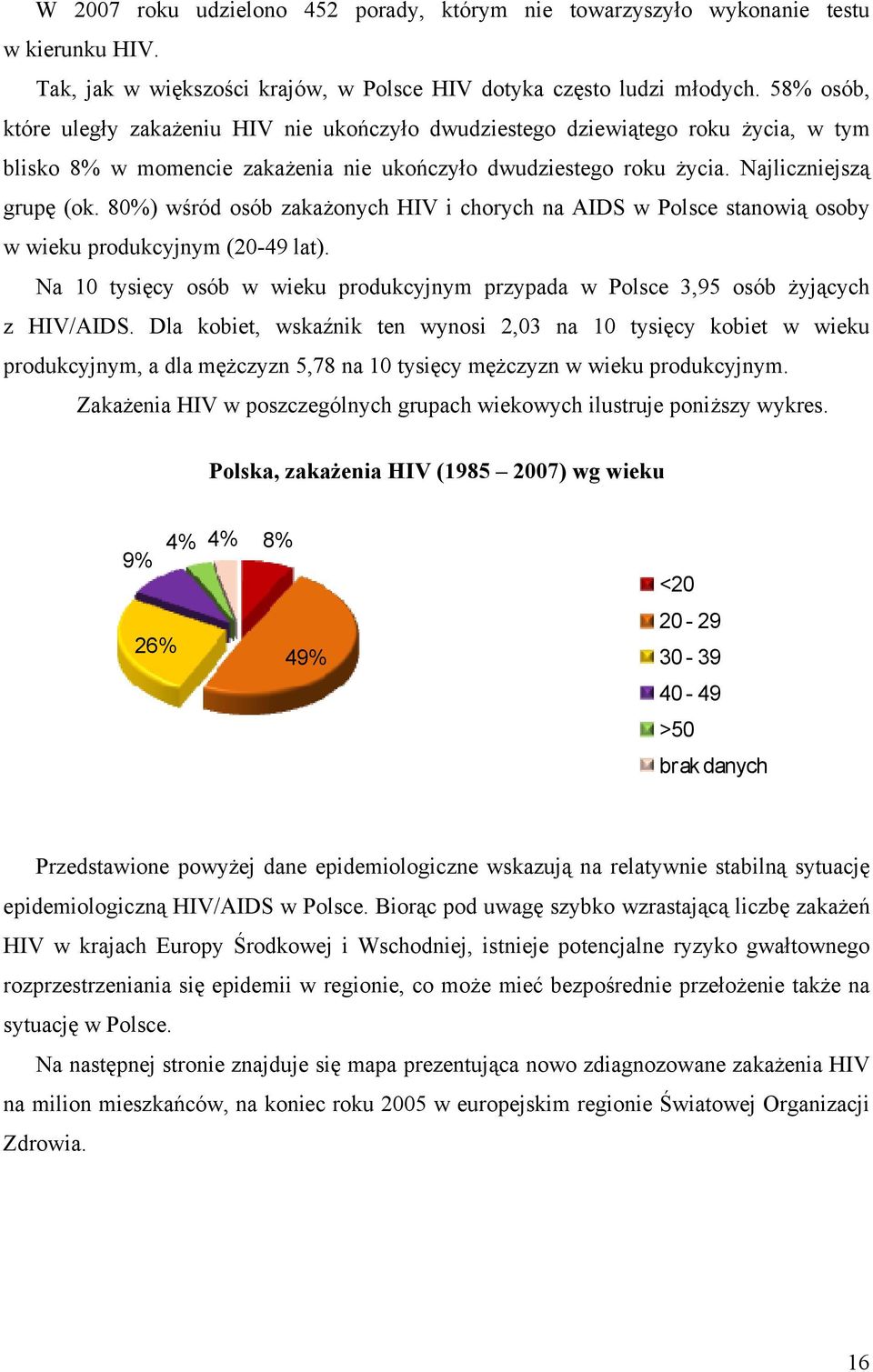 W 2007 roku udzielono 452 porady, którym nie towarzyszyło wykonanie testu w kierunku HIV.

Tak, jak w większości krajów, w Polsce HIV dotyka często ludzi młodych. 58% osób, które uległy zakażeniu HIV nie ukończyło dwudziestego dziewiątego roku życia, w tym blisko 8% w momencie zakażenia nie ukończyło dwudziestego roku życia. Najliczniejszą grupę (ok. 80%) wśród osób zakażonych HIV i chorych na AIDS w Polsce stanowią osoby w wieku produkcyjnym (20-49 lat).

Na 10 tysięcy osób w wieku produkcyjnym przypada w Polsce 3,95 osób żyjących z HIV/AIDS. Dla kobiet, wskaźnik ten wynosi 2,03 na 10 tysięcy kobiet w wieku produkcyjnym, a dla mężczyzn 5,78 na 10 tysięcy mężczyzn w wieku produkcyjnym.

Zakażenia HIV w poszczególnych grupach wiekowych ilustruje poniższy wykres.

Polska, zakażenia HIV (1985 – 2007) wg wieku

9%
4%
4%
8%
26%
49%

<20
20 - 29
30 - 39
40 - 49
>50
brak danych

Przedstawione powyżej dane epidemiologiczne wskazują na relatywnie stabilną sytuację epidemiologiczną HIV/AIDS w Polsce. Biorąc pod uwagę szybko wzrastającą liczbę zakażeń HIV w krajach Europy Środkowej i Wschodniej, istnieje potencjalne ryzyko gwałtownego rozprzestrzeniania się epidemii w regionie, co może mieć bezpośrednie przełożenie także na sytuację w Polsce.

Na następnej stronie znajduje się mapa prezentująca nowo zdiagnozowane zakażenia HIV na milion mieszkańców, na koniec roku 2005 w europejskim regionie Światowej Organizacji Zdrowia.

16